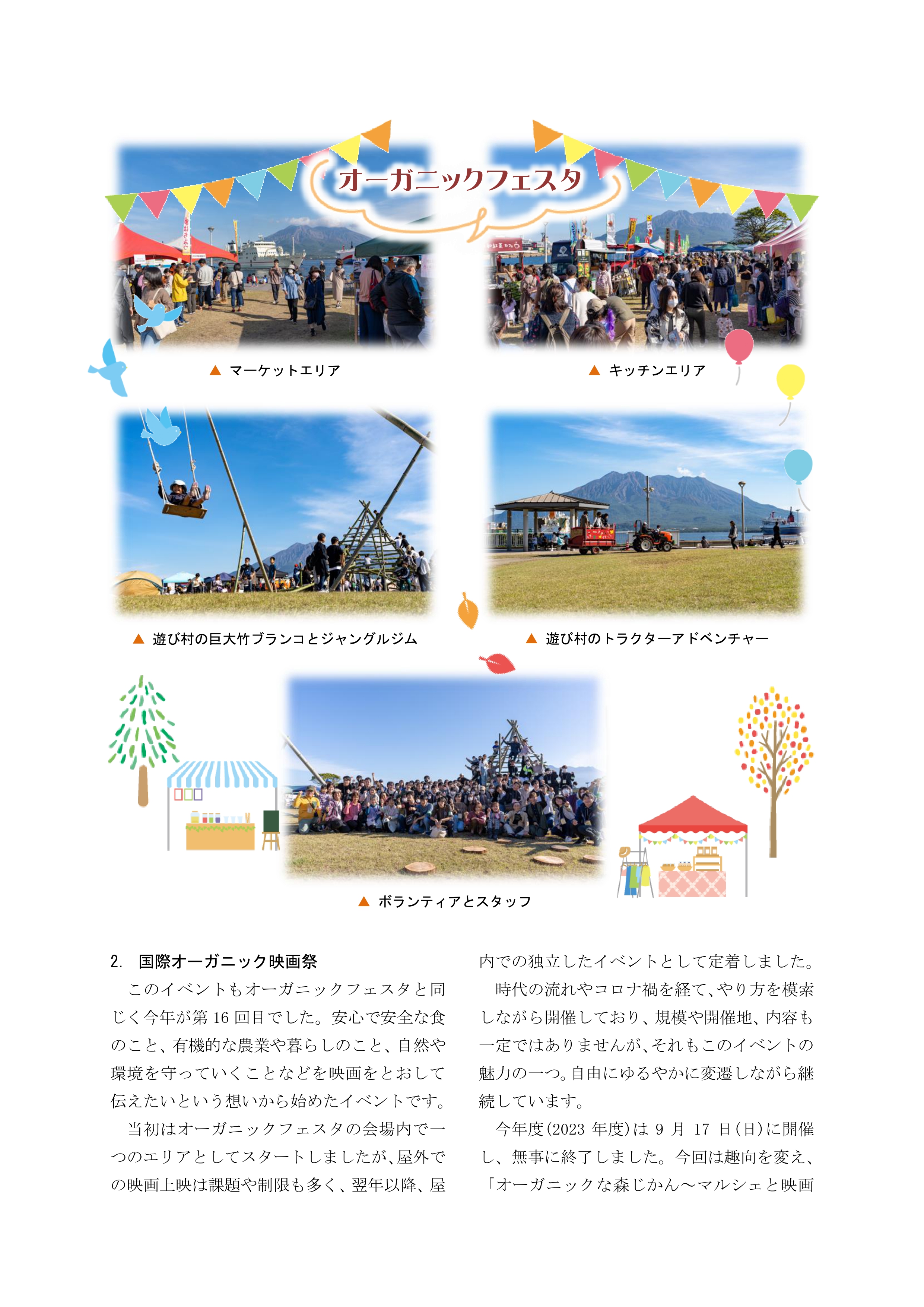 オーガニックフェスタ

▲ マーケットエリア

▲ キッチンエリア

▲ 遊び村の巨大竹ブランコとジャングルジム

▲ 遊び村のトラクターアドベンチャー

▲ ボランティアとスタッフ

2. 国際オーガニック映画祭

このイベントもオーガニックフェスタと同じく今年が第16回目でした。安心で安全な食のこと、有機的な農業や暮らしのこと、自然や環境を守っていくことなどを映画をとおして伝えたいという想いから始めたイベントです。

当初はオーガニックフェスタの会場内で一つのエリアとしてスタートしましたが、屋外での映画上映は課題や制限も多く、翌年以降、屋内での独立したイベントとして定着しました。

時代の流れやコロナ禍を経て、やり方を模索しながら開催しており、規模や開催地、内容も一定ではありませんが、それもこのイベントの魅力の一つ。自由にゆるやかに変遷しながら継続しています。

今年度(2023年度)は9月17日(日)に開催し、無事に終了しました。今回は趣向を変え、「オーガニックな森じかん～マルシェと映画